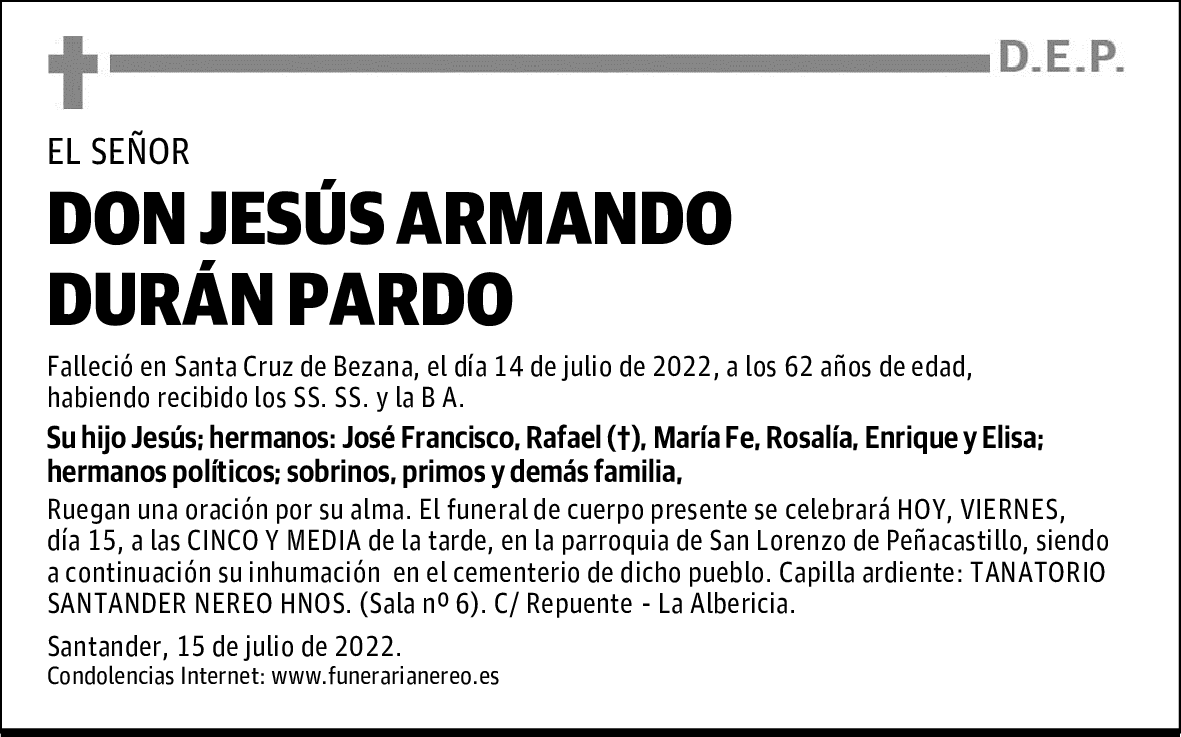 D.E.P.

EL SEÑOR

DON JESÚS ARMANDO DURÁN PARDO

Falleció en Santa Cruz de Bezana, el día 14 de julio de 2022, a los 62 años de edad, habiendo recibido los SS. SS. y la B A.

Su hijo Jesús; hermanos: José Francisco, Rafael (†), María Fe, Rosalía, Enrique y Elisa; hermanos políticos; sobrinos, primos y demás familia,

Ruegan una oración por su alma. El funeral de cuerpo presente se celebrará HOY, VIERNES, día 15, a las CINCO Y MEDIA de la tarde, en la parroquia de San Lorenzo de Peñacastillo, siendo a continuación su inhumación en el cementerio de dicho pueblo. Capilla ardiente: TANATORIO SANTANDER NEREO HNOS. (Sala nº 6). C/ Repuente - La Albericia.

Santander, 15 de julio de 2022.
Condolencias Internet: www.funerarianereo.es